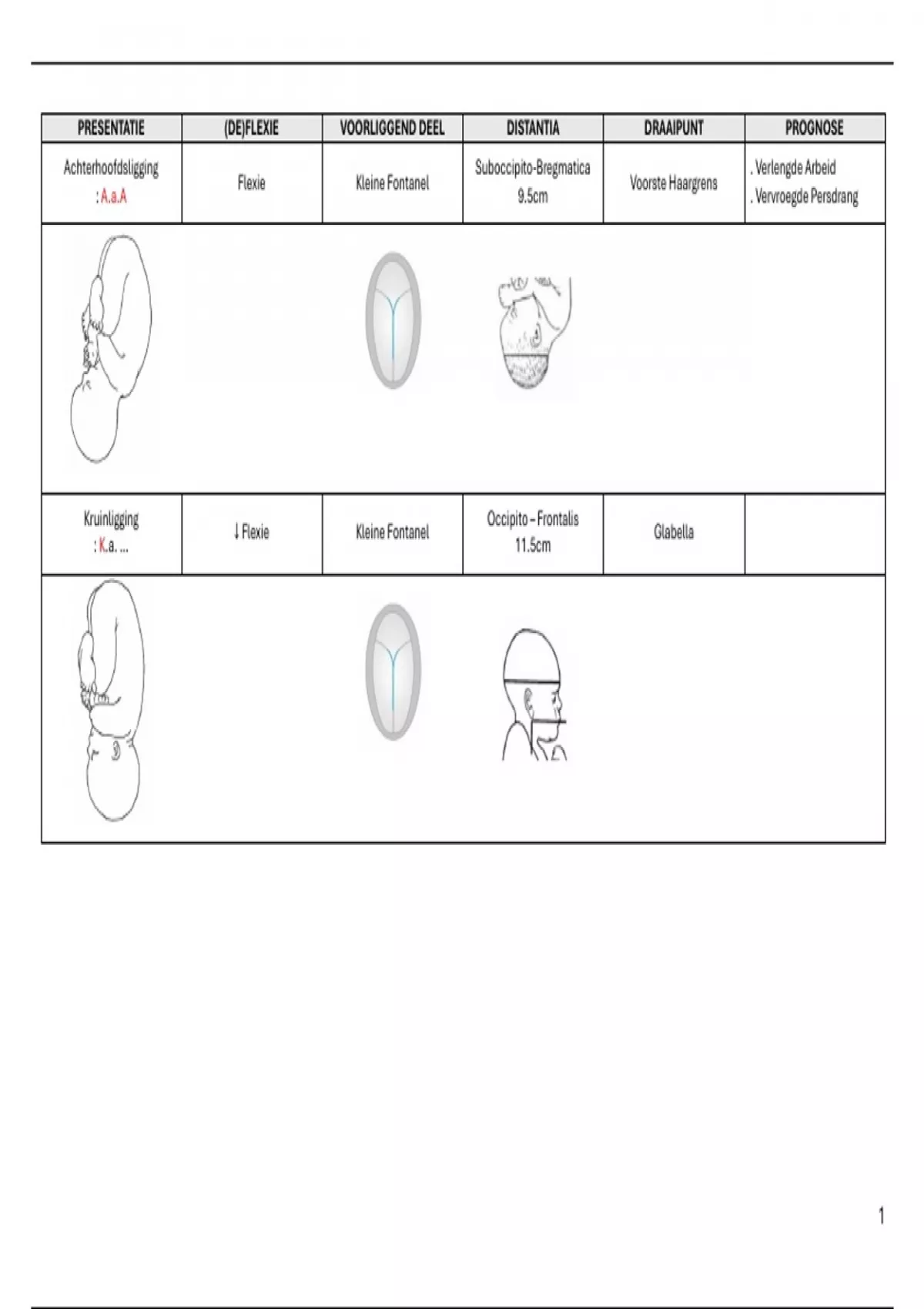 | PRESENTATIE | (DE)FLEXIE | VOORLIGGEND DEEL | DISTANTIA | DRAAIPUNT | PROGNOSE |
|---|---|---|---|---|---|
| Achterhoofdsligging : A.a.A | Flexie | Kleine Fontanel | Suboccipito-Bregmatica 9.5cm | Voorste Haargrens | . Verlengde Arbeid . Vervroegde Persdrang |
| | | | | | |
| Kruinligging : K.a. ... | ↓ Flexie | Kleine Fontanel | Occipito – Frontalis 11.5cm | Glabella | |
| | | | | | |

1